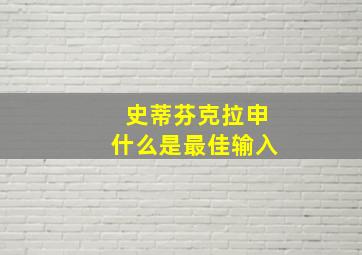 史蒂芬克拉申
什么是最佳输入